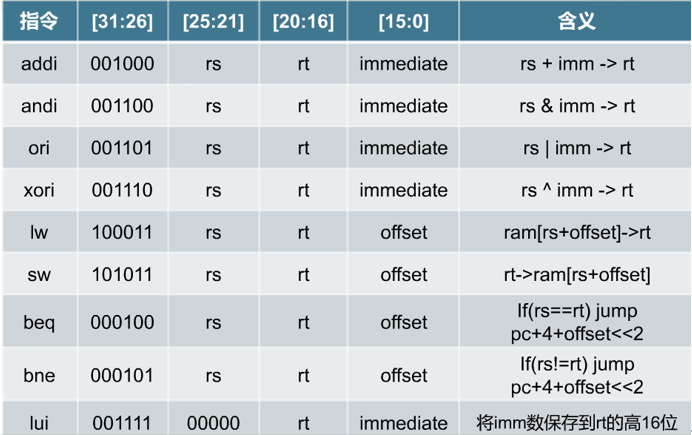 | 指令 | [31:26] | [25:21] | [20:16] | [15:0] | 含义 |
|---|---|---|---|---|---|
| addi | 001000 | rs | rt | immediate | rs + imm -> rt |
| andi | 001100 | rs | rt | immediate | rs & imm -> rt |
| ori | 001101 | rs | rt | immediate | rs \| imm -> rt |
| xori | 001110 | rs | rt | immediate | rs ^ imm -> rt |
| lw | 100011 | rs | rt | offset | ram[rs+offset]->rt |
| sw | 101011 | rs | rt | offset | rt->ram[rs+offset] |
| beq | 000100 | rs | rt | offset | If(rs==rt) jump pc+4+offset<<2 |
| bne | 000101 | rs | rt | offset | If(rs!=rt) jump pc+4+offset<<2 |
| lui | 001111 | 00000 | rt | immediate | 将imm数保存到rt的高16位 |